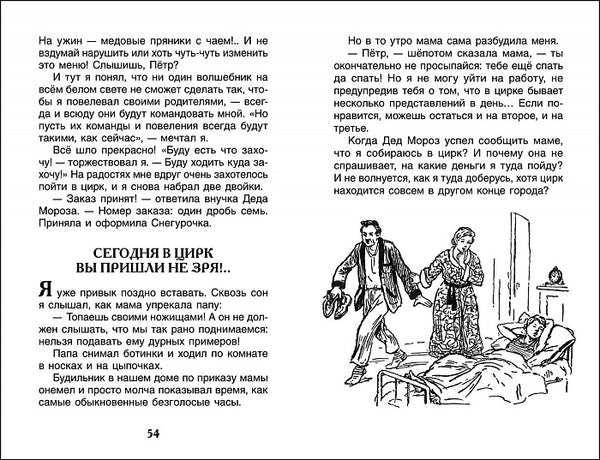 На ужин — медовые пряники с чаем!.. И не вздумай нарушить или хоть чуть-чуть изменить это меню! Слышишь, Пётр?

И тут я понял, что ни один волшебник на всём белом свете не сможет сделать так, чтобы я повелевал своими родителями, — всегда и всюду они будут командовать мной. «Но пусть их команды и повеления всегда будут такими, как сейчас», — мечтал я.

Всё шло прекрасно! «Буду есть что захочу! — торжествовал я. — Буду ходить куда захочу!» На радостях мне вдруг очень захотелось пойти в цирк, и я снова набрал две двойки.

— Заказ принят! — ответила внучка Деда Мороза. — Номер заказа: один дробь семь. Приняла и оформила Снегурочка.

СЕГОДНЯ В ЦИРК ВЫ ПРИШЛИ НЕ ЗРЯ!..

Я уже привык поздно вставать. Сквозь сон я слышал, как мама упрекала папу:

— Топаешь своими ножищами! А он не должен слышать, что мы так рано поднимаемся: нельзя подавать ему дурных примеров!

Папа снимал ботинки и ходил по комнате в носках и на цыпочках.

Будильник в нашем доме по приказу мамы онемел и просто молча показывал время, как самые обыкновенные безголосые часы.

54

Но в то утро мама сама разбудила меня.

— Пётр, — шёпотом сказала мама, — ты окончательно не просыпайся: тебе ещё спать да спать! Но я не могу уйти на работу, не предупредив тебя о том, что в цирке бывает несколько представлений в день... Если понравится, можешь остаться и на второе, и на третье.

Когда Дед Мороз успел сообщить маме, что я собираюсь в цирк? И почему она не спрашивает, на какие деньги я туда пойду? И не волнуется, как я туда доберусь, хотя цирк находится совсем в другом конце города?